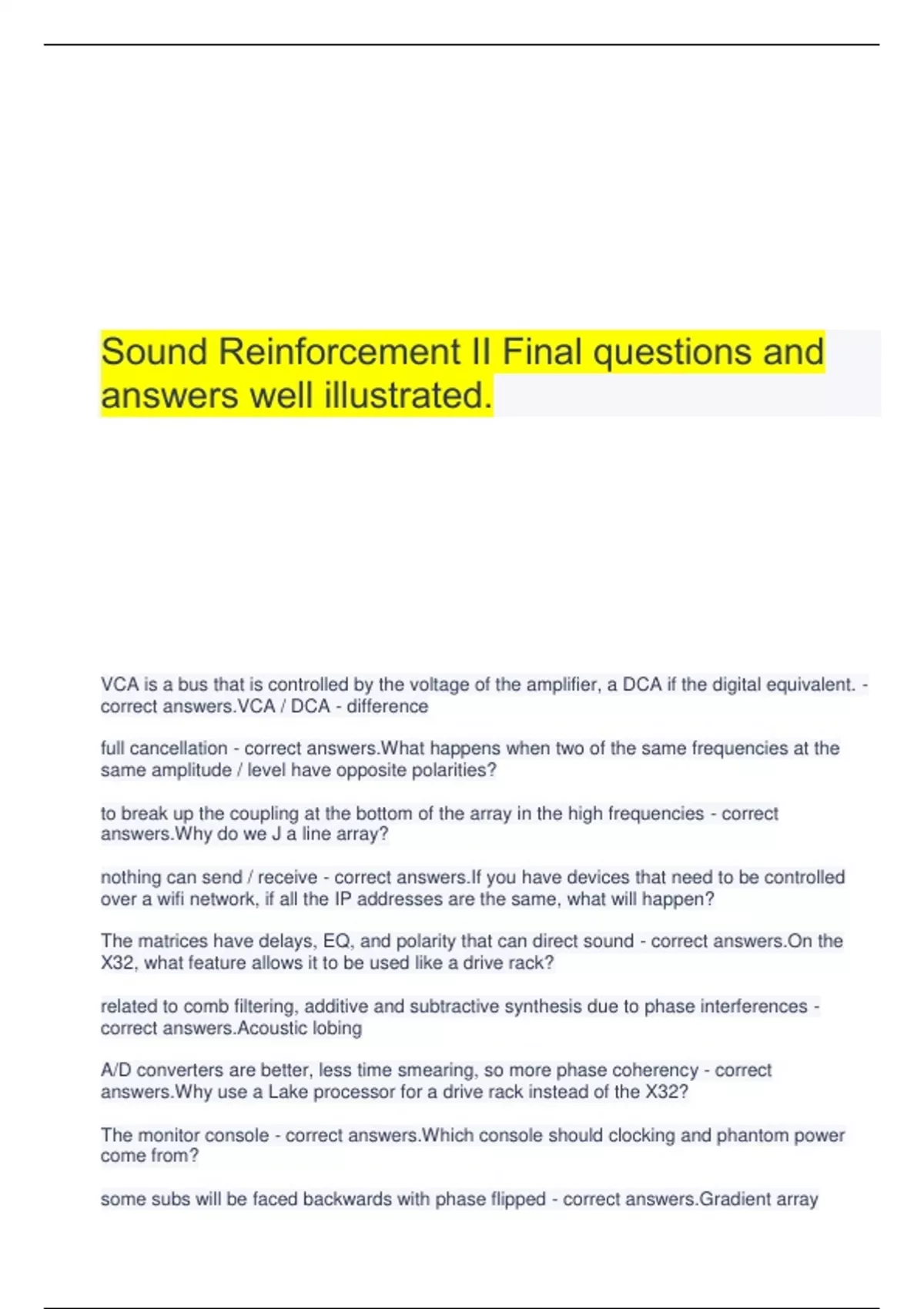 Sound Reinforcement II Final questions and answers well illustrated.

VCA is a bus that is controlled by the voltage of the amplifier, a DCA if the digital equivalent. - correct answers.VCA / DCA - difference

full cancellation - correct answers.What happens when two of the same frequencies at the same amplitude / level have opposite polarities?

to break up the coupling at the bottom of the array in the high frequencies - correct answers.Why do we J a line array?

nothing can send / receive - correct answers.If you have devices that need to be controlled over a wifi network, if all the IP addresses are the same, what will happen?

The matrices have delays, EQ, and polarity that can direct sound - correct answers.On the X32, what feature allows it to be used like a drive rack?

related to comb filtering, additive and subtractive synthesis due to phase interferences - correct answers.Acoustic lobing

A/D converters are better, less time smearing, so more phase coherency - correct answers.Why use a Lake processor for a drive rack instead of the X32?

The monitor console - correct answers.Which console should clocking and phantom power come from?

some subs will be faced backwards with phase flipped - correct answers.Gradient array